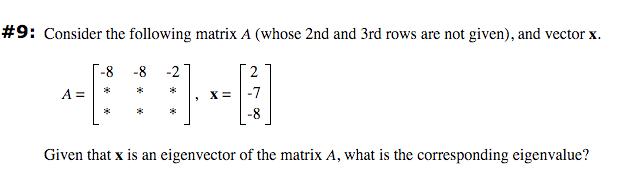 #9: Consider the following matrix $A$ (whose 2nd and 3rd rows are not given), and vector $\mathbf{x}$.

$A = \begin{bmatrix} -8 & -8 & -2 \\ * & * & * \\ * & * & * \end{bmatrix}$, $\mathbf{x} = \begin{bmatrix} 2 \\ -7 \\ -8 \end{bmatrix}$

Given that $\mathbf{x}$ is an eigenvector of the matrix $A$, what is the corresponding eigenvalue?